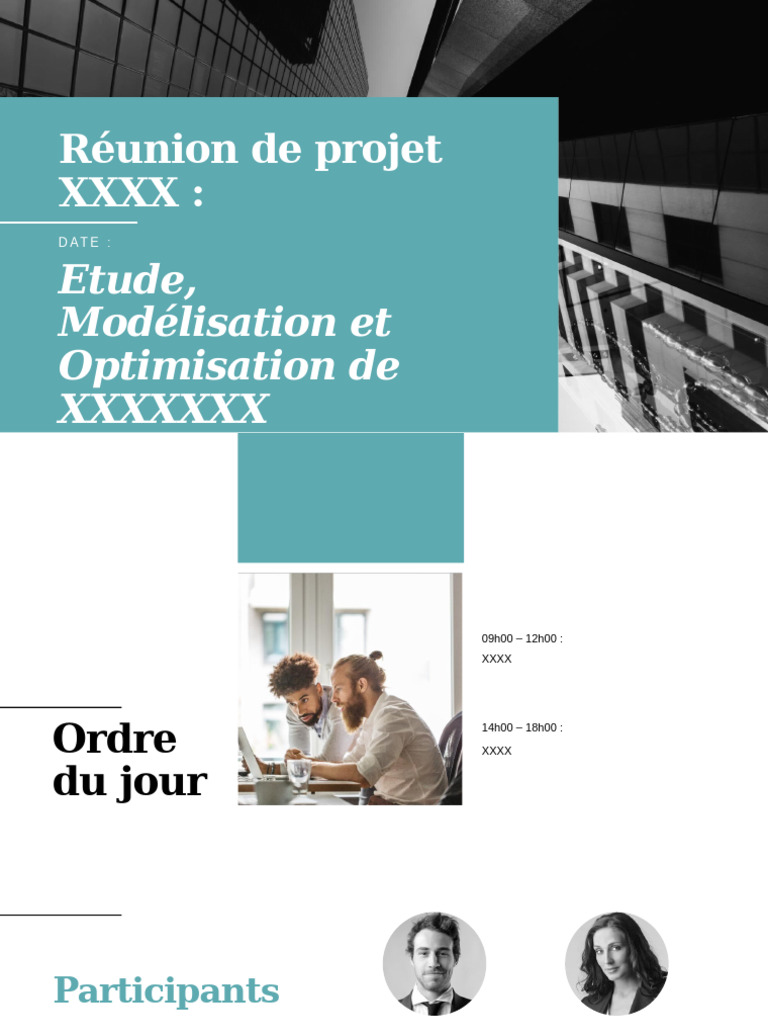 Réunion de projet XXXX :

DATE :

Etude, Modélisation et Optimisation de XXXXXXX

Ordre du jour

09h00 – 12h00 :
XXXX

14h00 – 18h00 :
XXXX

Participants